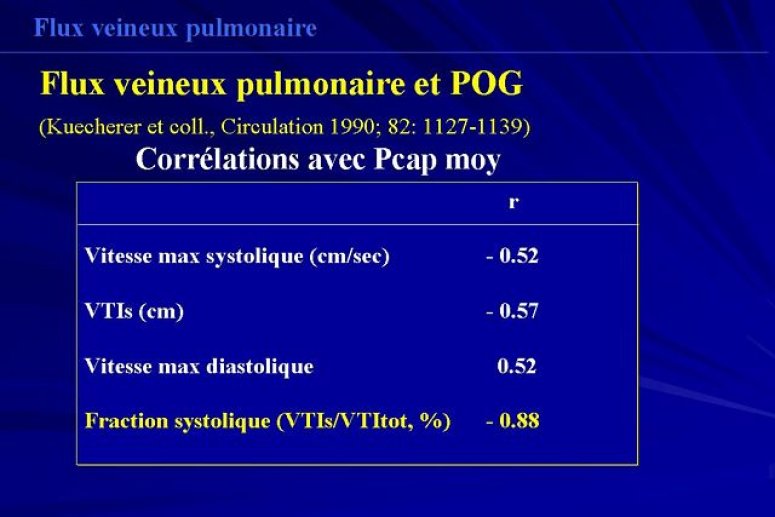 Flux veineux pulmonaire

Flux veineux pulmonaire et POG

(Kuecherer et coll., Circulation 1990; 82: 1127-1139)

Corrélations avec Pcap moy

| | r |
|---|---|
| Vitesse max systolique (cm/sec) | - 0.52 |
| VTIs (cm) | - 0.57 |
| Vitesse max diastolique | 0.52 |
| Fraction systolique (VTIs/VTItot, %) | - 0.88 |